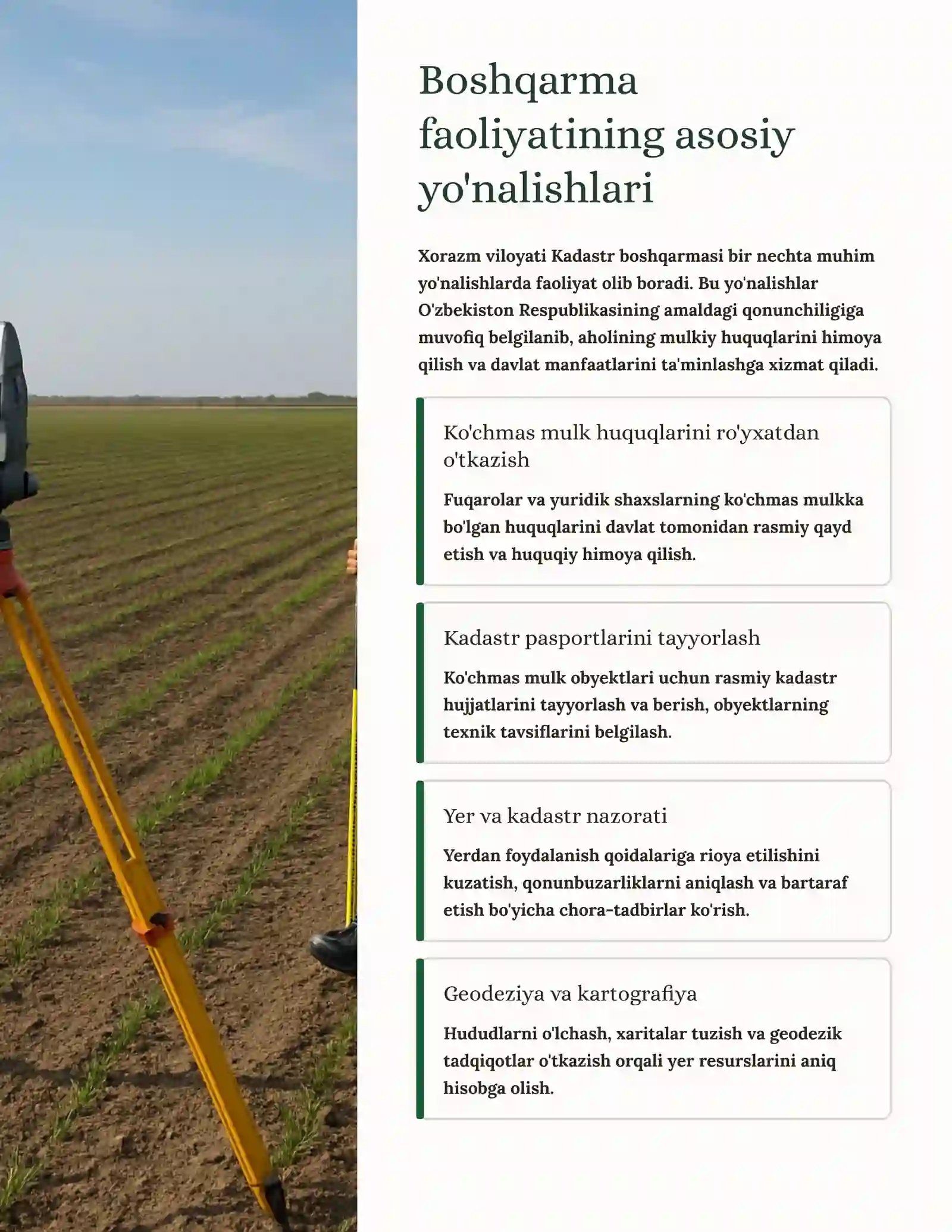 Boshqarma faoliyatining asosiy yo'nalishlari

Xorazm viloyati Kadastr boshqarmasi bir nechta muhim yo'nalishlarda faoliyat olib boradi. Bu yo'nalishlar O'zbekiston Respublikasining amaldagi qonunchiligiga muvofiq belgilanib, aholining mulkiy huquqlarini himoya qilish va davlat manfaatlarini ta'minlashga xizmat qiladi.

Ko'chmas mulk huquqlarini ro'yxatdan o'tkazish

Fuqarolar va yuridik shaxslarning ko'chmas mulkka bo'lgan huquqlarini davlat tomonidan rasmiy qayd etish va huquqiy himoya qilish.

Kadastr pasportlarini tayyorlash

Ko'chmas mulk obyektlari uchun rasmiy kadastr hujjatlarini tayyorlash va berish, obyektlarning texnik tavsiflarini belgilash.

Yer va kadastr nazorati

Yerdan foydalanish qoidalariga rioya etilishini kuzatish, qonunbuzarliklarni aniqlash va bartaraf etish bo'yicha chora-tadbirlar ko'rish.

Geodeziya va kartografiya

Hududlarni o'lchash, xaritalar tuzish va geodezik tadqiqotlar o'tkazish orqali yer resurslarini aniq hisobga olish.